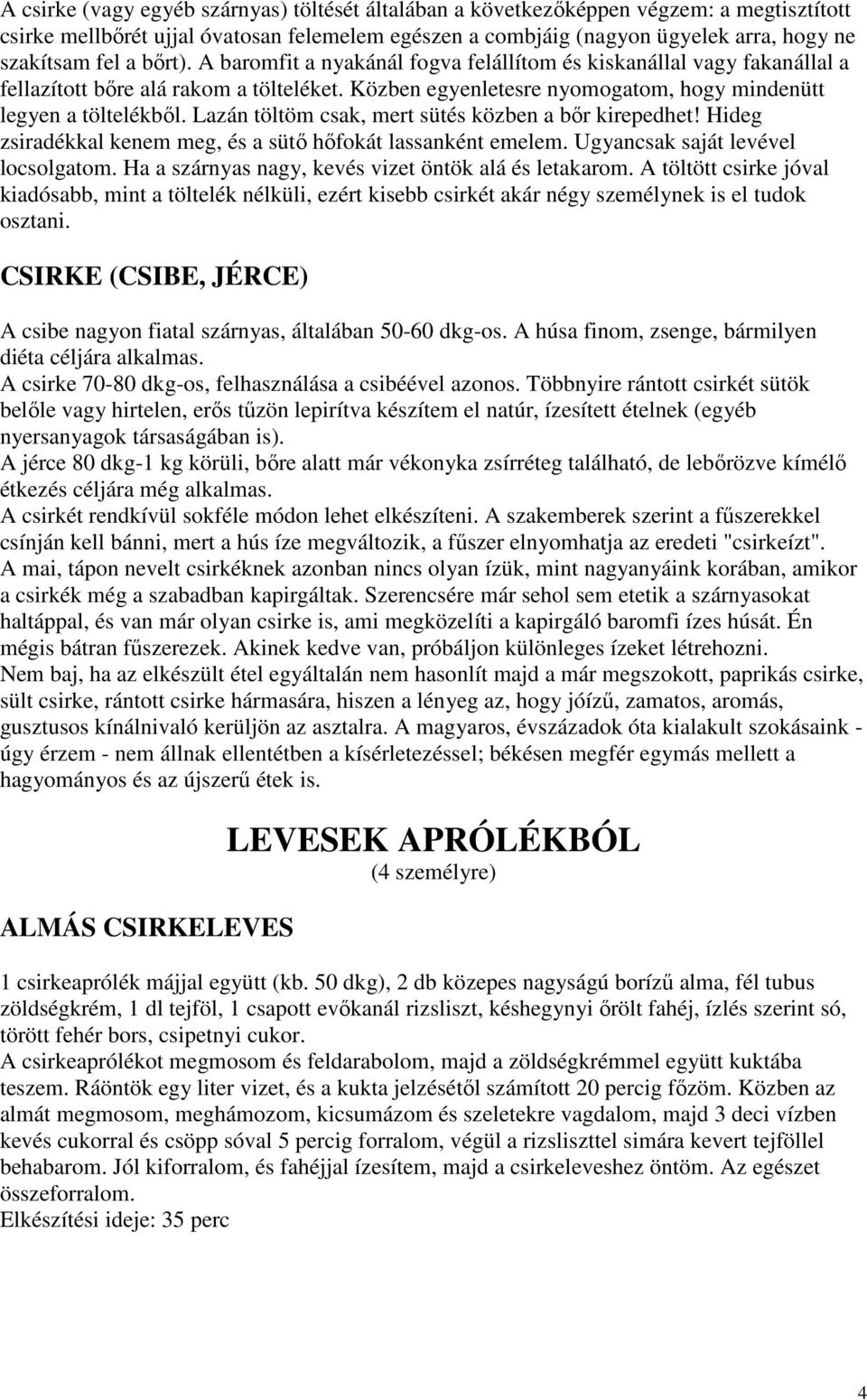 A csirke (vagy egyéb szárnyas) töltését általában a következőképpen végzem: a megtisztított csirke mellbőrét ujjal óvatosan felemelem egészen a combjáig (nagyon ügyelek arra, hogy ne szakítsam fel a bőrt). A baromfit a nyakánál fogva felállítom és kiskanállal vagy fakanállal a fellazított bőre alá rakom a tölteléket. Közben egyenletesre nyomogatom, hogy mindenütt legyen a töltelékből. Lazán töltöm csak, mert sütés közben a bőr kirepedhet! Hideg zsiradékkal kenem meg, és a sütő hőfokát lassanként emelem. Ugyancsak saját levével locsolgatom. Ha a szárnyas nagy, kevés vizet öntök alá és letakarom. A töltött csirke jóval kiadósabb, mint a töltelék nélküli, ezért kisebb csirkét akár négy személynek is el tudok osztani.

CSIRKE (CSIBE, JÉRCE)

A csibe nagyon fiatal szárnyas, általában 50-60 dkg-os. A húsa finom, zsenge, bármilyen diéta céljára alkalmas.
A csirke 70-80 dkg-os, felhasználása a csibéével azonos. Többnyire rántott csirkét sütök belőle vagy hirtelen, erős tűzön lepirítva készítem el natúr, ízesített ételnek (egyéb nyersanyagok társaságában is).
A jérce 80 dkg-1 kg körüli, bőre alatt már vékonyka zsírréteg található, de lebőrözve kímélő étkezés céljára még alkalmas.
A csirkét rendkívül sokféle módon lehet elkészíteni. A szakemberek szerint a fűszerekkel csínján kell bánni, mert a hús íze megváltozik, a fűszer elnyomhatja az eredeti "csirkeízt".
A mai, tápon nevelt csirkéknek azonban nincs olyan ízük, mint nagyanyáink korában, amikor a csirkék még a szabadban kapirgáltak. Szerencsére már sehol sem etetik a szárnyasokat haltáppal, és van már olyan csirke is, ami megközelíti a kapirgáló baromfi ízes húsát. Én mégis bátran fűszerezek. Akinek kedve van, próbáljon különleges ízeket létrehozni.
Nem baj, ha az elkészült étel egyáltalán nem hasonlít majd a már megszokott, paprikás csirke, sült csirke, rántott csirke hármasára, hiszen a lényeg az, hogy jóízű, zamatos, aromás, gusztusos kínálnivaló kerüljön az asztalra. A magyaros, évszázadok óta kialakult szokásaink - úgy érzem - nem állnak ellentétben a kísérletezéssel; békésen megfér egymás mellett a hagyományos és az újszerű étek is.

LEVESEK APRÓLÉKBÓL
(4 személyre)

ALMÁS CSIRKELEVES

1 csirkeaprólék májjal együtt (kb. 50 dkg), 2 db közepes nagyságú borízű alma, fél tubus zöldségkrém, 1 dl tejföl, 1 csapott evőkanál rizsliszt, késhegynyi őrölt fahéj, ízlés szerint só, törött fehér bors, csipetnyi cukor.
A csirkeaprólékot megmosom és feldarabolom, majd a zöldségkrémmel együtt kuktába teszem. Ráöntök egy liter vizet, és a kukta jelzésétől számított 20 percig főzöm. Közben az almát megmosom, meghámozom, kicsumázom és szeletekre vagdalom, majd 3 deci vízben kevés cukorral és csöpp sóval 5 percig forralom, végül a rizsliszttel simára kevert tejföllel behabarom. Jól kiforralom, és fahéjjal ízesítem, majd a csirkeleveshez öntöm. Az egészet összeforralom.
Elkészítési ideje: 35 perc

4